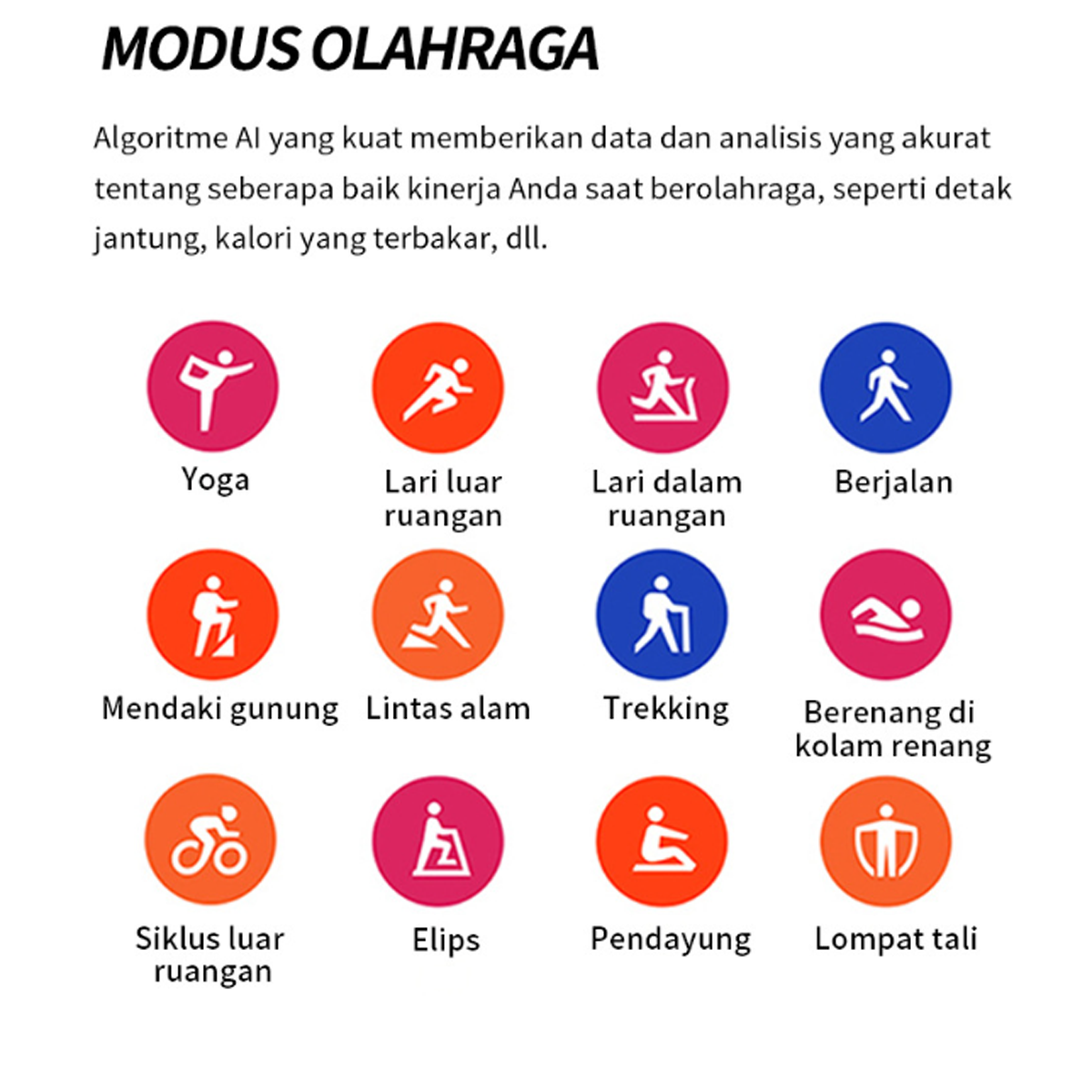 MODUS OLAHRAGA

Algoritme AI yang kuat memberikan data dan analisis yang akurat tentang seberapa baik kinerja Anda saat berolahraga, seperti detak jantung, kalori yang terbakar, dll.

Yoga

Lari luar ruangan

Lari dalam ruangan

Berjalan

Mendaki gunung

Lintas alam

Trekking

Berenang di kolam renang

Siklus luar ruangan

Elips

Pendayung

Lompat tali